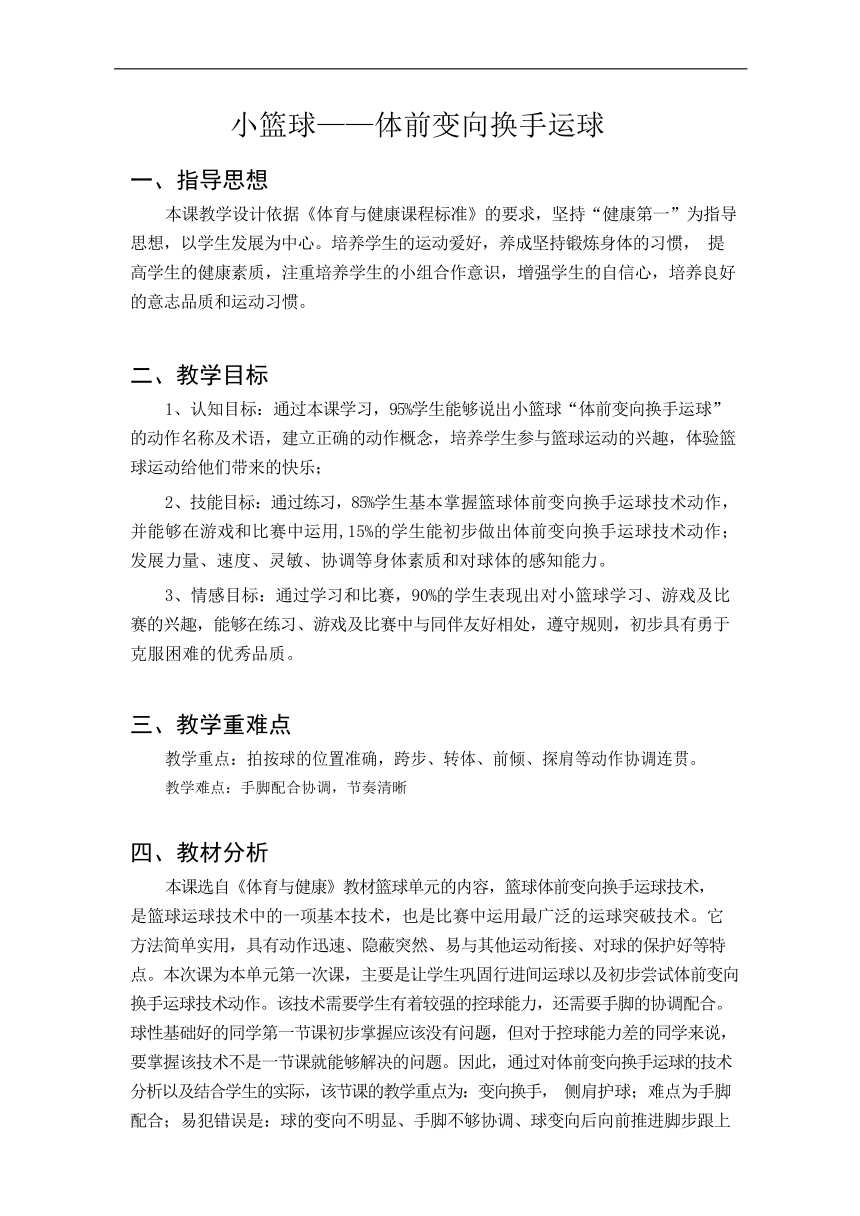 小篮球——体前变向换手运球

一、指导思想

本课教学设计依据《体育与健康课程标准》的要求，坚持“健康第一”为指导思想，以学生发展为中心。培养学生的运动爱好，养成坚持锻炼身体的习惯， 提高学生的健康素质，注重培养学生的小组合作意识，增强学生的自信心，培养良好的意志品质和运动习惯。

二、教学目标

1、认知目标：通过本课学习，95%学生能够说出小篮球“体前变向换手运球”的动作名称及术语，建立正确的动作概念，培养学生参与篮球运动的兴趣，体验篮球运动给他们带来的快乐；

2、技能目标：通过练习，85%学生基本掌握篮球体前变向换手运球技术动作，并能够在游戏和比赛中运用,15%的学生能初步做出体前变向换手运球技术动作；发展力量、速度、灵敏、协调等身体素质和对球体的感知能力。

3、情感目标：通过学习和比赛，90%的学生表现出对小篮球学习、游戏及比赛的兴趣，能够在练习、游戏及比赛中与同伴友好相处，遵守规则，初步具有勇于克服困难的优秀品质。

三、教学重难点

教学重点：拍按球的位置准确，跨步、转体、前倾、探肩等动作协调连贯。

教学难点：手脚配合协调，节奏清晰

四、教材分析

本课选自《体育与健康》教材篮球单元的内容，篮球体前变向换手运球技术，是篮球运球技术中的一项基本技术，也是比赛中运用最广泛的运球突破技术。它方法简单实用，具有动作迅速、隐蔽突然、易与其他运动衔接、对球的保护好等特点。本次课为本单元第一次课，主要是让学生巩固行进间运球以及初步尝试体前变向换手运球技术动作。该技术需要学生有着较强的控球能力，还需要手脚的协调配合。球性基础好的同学第一节课初步掌握应该没有问题，但对于控球能力差的同学来说，要掌握该技术不是一节课就能够解决的问题。因此，通过对体前变向换手运球的技术分析以及结合学生的实际，该节课的教学重点为：变向换手， 侧肩护球；难点为手脚配合；易犯错误是：球的变向不明显、手脚不够协调、球变向后向前推进脚步跟上